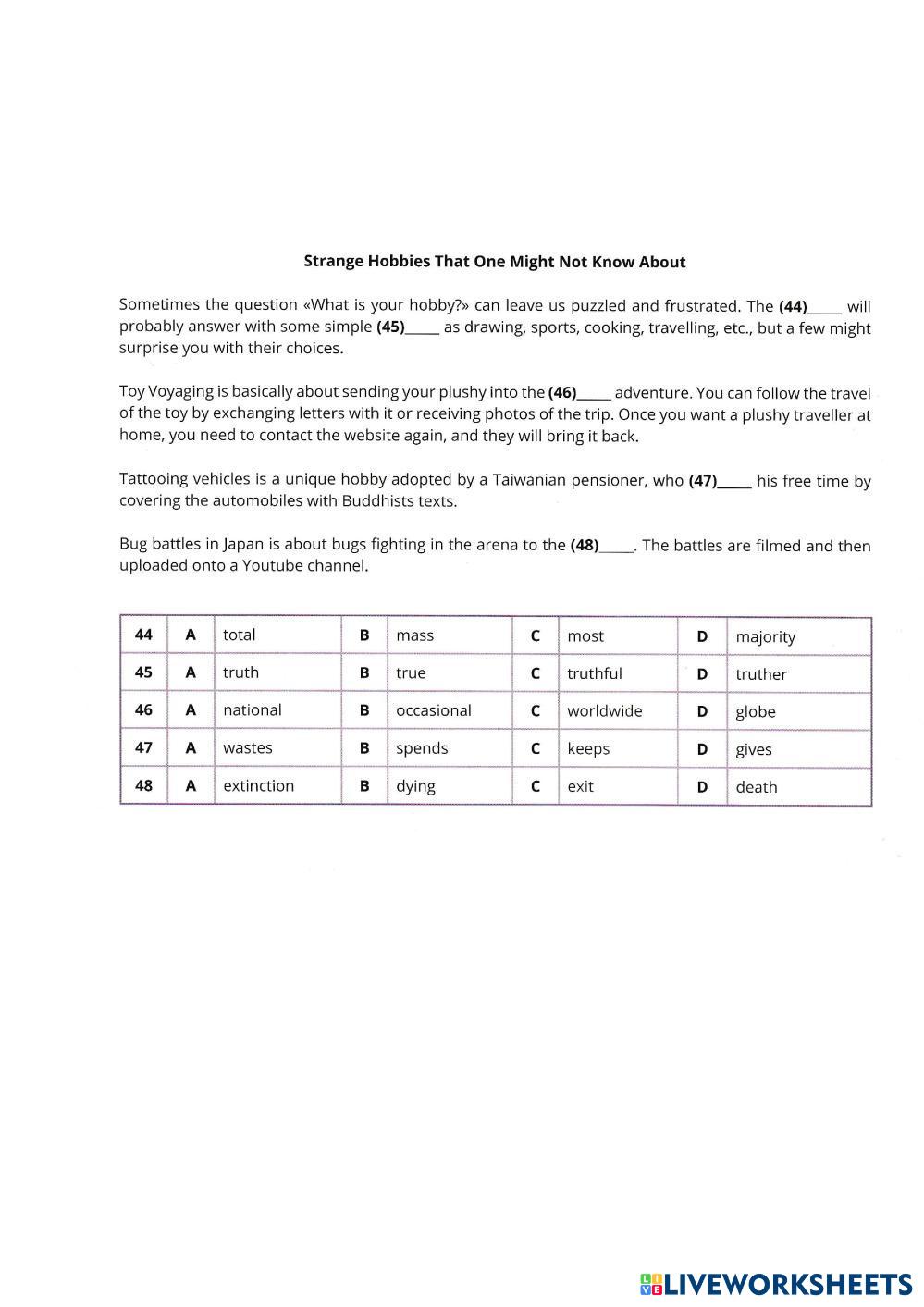 Strange Hobbies That One Might Not Know About

Sometimes the question «What is your hobby?» can leave us puzzled and frustrated. The (44)_____ will probably answer with some simple (45)_____ as drawing, sports, cooking, travelling, etc., but a few might surprise you with their choices.

Toy Voyaging is basically about sending your plushy into the (46)_____ adventure. You can follow the travel of the toy by exchanging letters with it or receiving photos of the trip. Once you want a plushy traveller at home, you need to contact the website again, and they will bring it back.

Tattooing vehicles is a unique hobby adopted by a Taiwanian pensioner, who (47)_____ his free time by covering the automobiles with Buddhists texts.

Bug battles in Japan is about bugs fighting in the arena to the (48)_____. The battles are filmed and then uploaded onto a Youtube channel.

| 44 | A | total | B | mass | C | most | D | majority |
|---|---|---|---|---|---|---|---|---|
| 45 | A | truth | B | true | C | truthful | D | truther |
| 46 | A | national | B | occasional | C | worldwide | D | globe |
| 47 | A | wastes | B | spends | C | keeps | D | gives |
| 48 | A | extinction | B | dying | C | exit | D | death |

LIVEWORKSHEETS